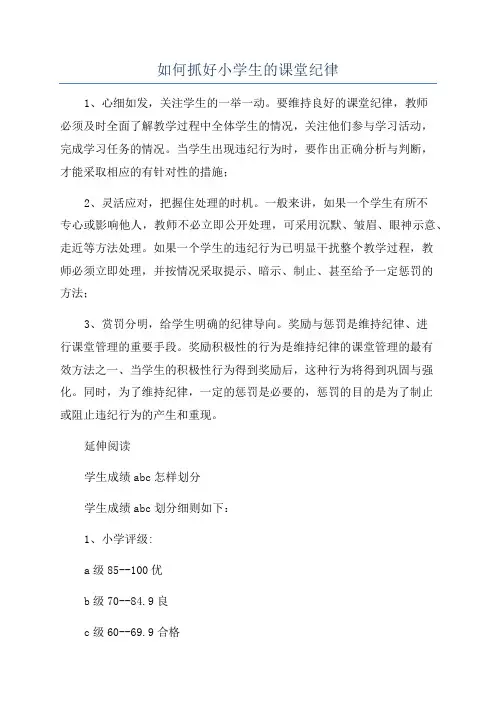 如何抓好小学生的课堂纪律

1、心细如发，关注学生的一举一动。要维持良好的课堂纪律，教师必须及时全面了解教学过程中全体学生的情况，关注他们参与学习活动，完成学习任务的情况。当学生出现违纪行为时，要作出正确分析与判断，才能采取相应的有针对性的措施；

2、灵活应对，把握住处理的时机。一般来讲，如果一个学生有所不专心或影响他人，教师不必立即公开处理，可采用沉默、皱眉、眼神示意、走近等方法处理。如果一个学生的违纪行为已明显干扰整个教学过程，教师必须立即处理，并按情况采取提示、暗示、制止、甚至给予一定惩罚的方法；

3、赏罚分明，给学生明确的纪律导向。奖励与惩罚是维持纪律、进行课堂管理的重要手段。奖励积极性的行为是维持纪律的课堂管理的最有效方法之一、当学生的积极性行为得到奖励后，这种行为将得到巩固与强化。同时，为了维持纪律，一定的惩罚是必要的，惩罚的目的是为了制止或阻止违纪行为的产生和重现。

延伸阅读

学生成绩 abc 怎样划分

学生成绩 abc 划分细则如下：

1、小学评级：

a 级 85--100 优

b 级 70--84.9 良

c 级 60--69.9 合格